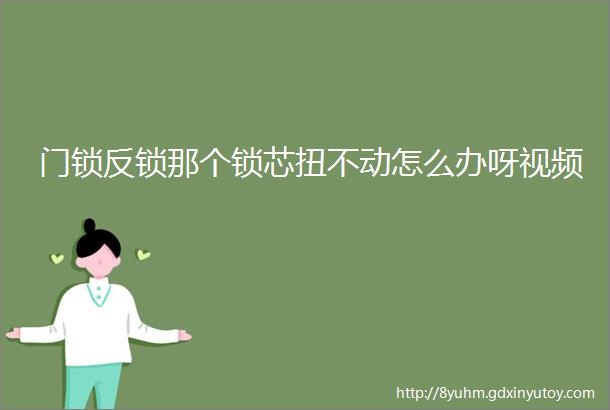 门锁反锁那个锁芯扭不动怎么办呀视频

http://8yuhm.gdxinyutoy.com